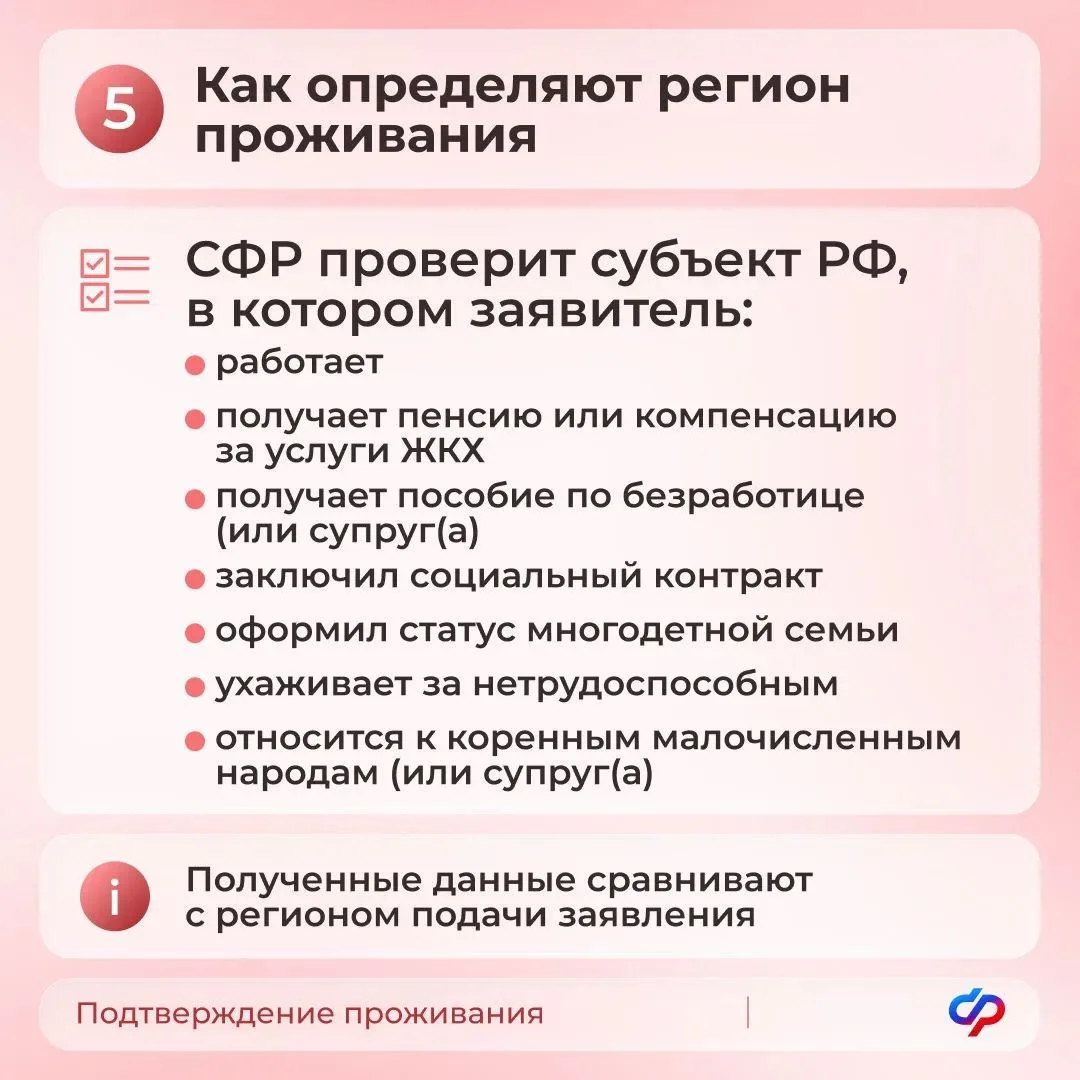 5 Как определяют регион проживания

СФР проверит субъект РФ, в котором заявитель:

• работает
• получает пенсию или компенсацию за услуги ЖКХ
• получает пособие по безработице (или супруг(а)
• заключил социальный контракт
• оформил статус многодетной семьи
• ухаживает за нетрудоспособным
• относится к коренным малочисленным народам (или супруг(а)

i Полученные данные сравнивают с регионом подачи заявления

Подтверждение проживания